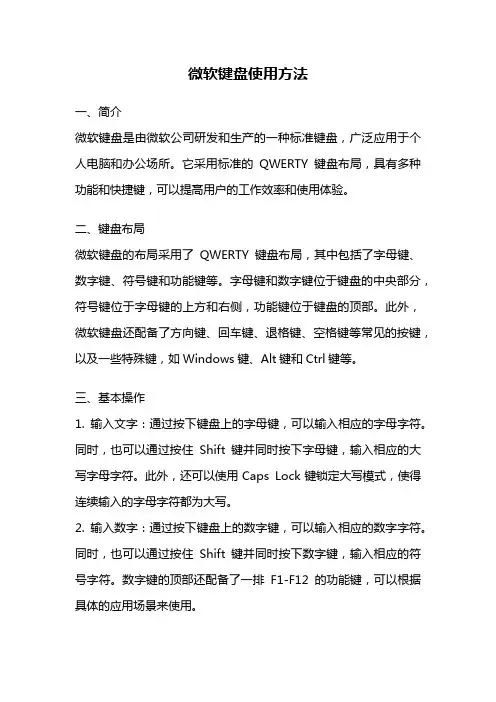 微软键盘使用方法

一、简介

微软键盘是由微软公司研发和生产的一种标准键盘，广泛应用于个人电脑和办公场所。它采用标准的 QWERTY 键盘布局，具有多种功能和快捷键，可以提高用户的工作效率和使用体验。

二、键盘布局

微软键盘的布局采用了 QWERTY 键盘布局，其中包括了字母键、数字键、符号键和功能键等。字母键和数字键位于键盘的中央部分，符号键位于字母键的上方和右侧，功能键位于键盘的顶部。此外，微软键盘还配备了方向键、回车键、退格键、空格键等常见的按键，以及一些特殊键，如 Windows 键、Alt 键和 Ctrl 键等。

三、基本操作

1. 输入文字：通过按下键盘上的字母键，可以输入相应的字母字符。同时，也可以通过按住 Shift 键并同时按下字母键，输入相应的大写字母字符。此外，还可以使用 Caps Lock 键锁定大写模式，使得连续输入的字母字符都为大写。

2. 输入数字：通过按下键盘上的数字键，可以输入相应的数字字符。同时，也可以通过按住 Shift 键并同时按下数字键，输入相应的符号字符。数字键的顶部还配备了一排 F1-F12 的功能键，可以根据具体的应用场景来使用。